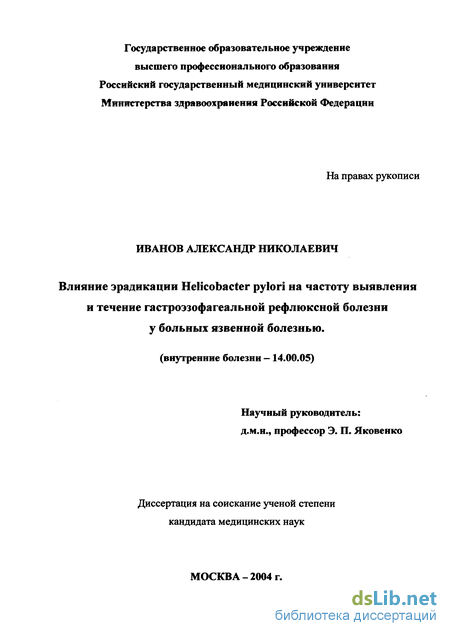 Государственное образовательное учреждение
высшего профессионального образования
Российский государственный медицинский университет
Министерства здравоохранения Российской Федерации

На правах рукописи

ИВАНОВ АЛЕКСАНДР НИКОЛАЕВИЧ

Влияние эрадикации Helicobacter pylori на частоту выявления и течение гастроэзофагеальной рефлюксной болезни у больных язвенной болезнью.

(внутренние болезни – 14.00.05)

Научный руководитель:
д.м.н., профессор Э. П. Яковенко

Диссертация на соискание ученой степени
кандидата медицинских наук

МОСКВА – 2004 г.

dsLib.net
библиотека диссертаций